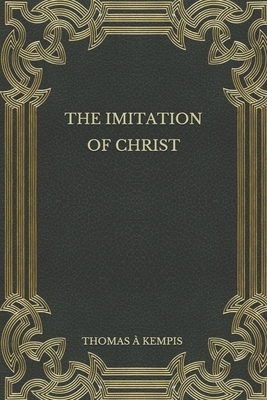 THE IMITATION OF CHRIST

THOMAS À KEMPIS